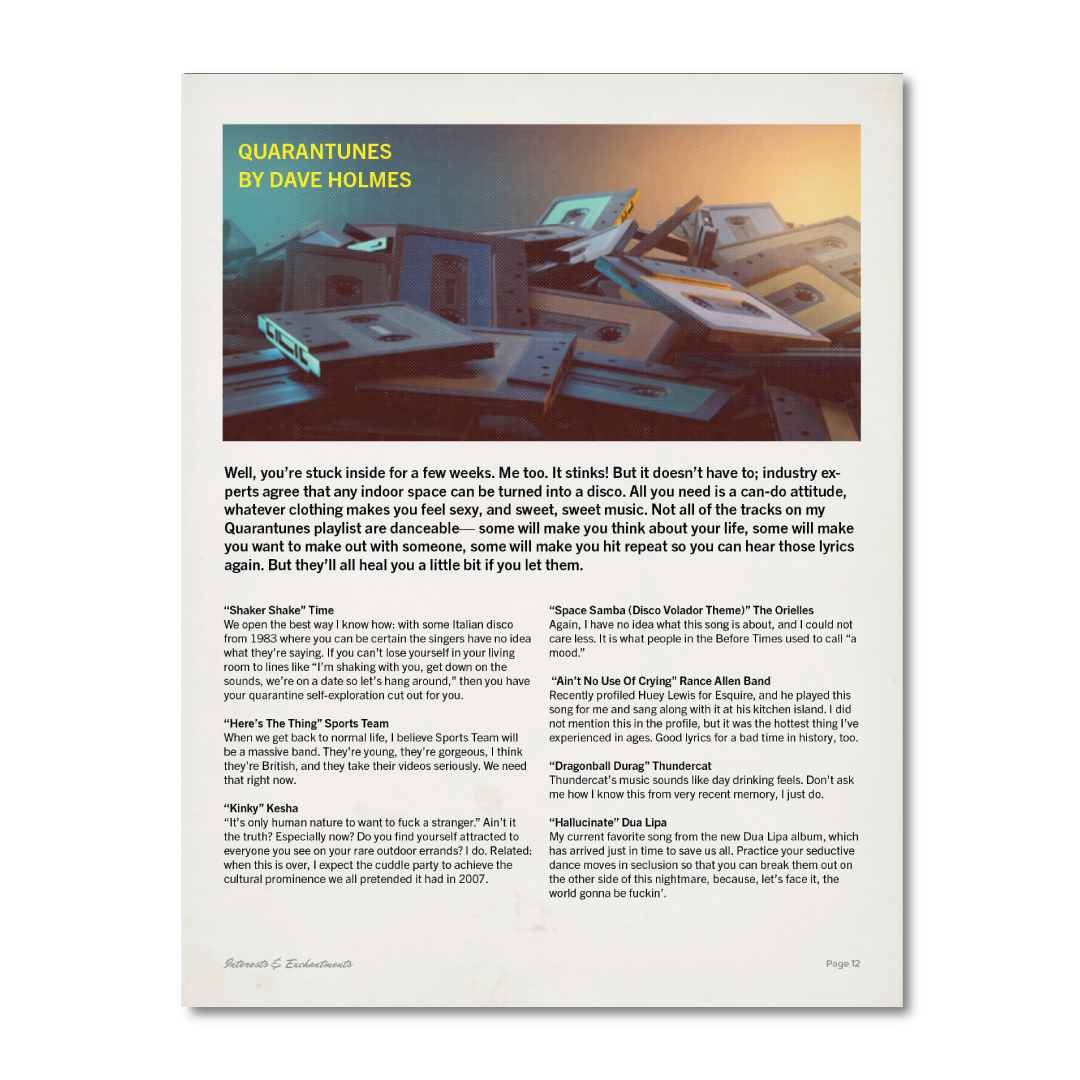 QUARANTUNES
BY DAVE HOLMES

Well, you're stuck inside for a few weeks. Me too. It stinks! But it doesn't have to; industry experts agree that any indoor space can be turned into a disco. All you need is a can-do attitude, whatever clothing makes you feel sexy, and sweet, sweet music. Not all of the tracks on my Quarantunes playlist are danceable— some will make you think about your life, some will make you want to make out with someone, some will make you hit repeat so you can hear those lyrics again. But they'll all heal you a little bit if you let them.

"Shaker Shake" Time
We open the best way I know how: with some Italian disco from 1983 where you can be certain the singers have no idea what they're saying. If you can't lose yourself in your living room to lines like "I'm shaking with you, get down on the sounds, we're on a date so let's hang around," then you have your quarantine self-exploration cut out for you.

"Here's The Thing" Sports Team
When we get back to normal life, I believe Sports Team will be a massive band. They're young, they're gorgeous, I think they're British, and they take their videos seriously. We need that right now.

"Kinky" Kesha
"It's only human nature to want to fuck a stranger." Ain't it the truth? Especially now? Do you find yourself attracted to everyone you see on your rare outdoor errands? I do. Related: when this is over, I expect the cuddle party to achieve the cultural prominence we all pretended it had in 2007.

"Space Samba (Disco Volador Theme)" The Orielles
Again, I have no idea what this song is about, and I could not care less. It is what people in the Before Times used to call "a mood."

"Ain't No Use Of Crying" Rance Allen Band
Recently profiled Huey Lewis for Esquire, and he played this song for me and sang along with it at his kitchen island. I did not mention this in the profile, but it was the hottest thing I've experienced in ages. Good lyrics for a bad time in history, too.

"Dragonball Durag" Thundercat
Thundercat's music sounds like day drinking feels. Don't ask me how I know this from very recent memory, I just do.

"Hallucinate" Dua Lipa
My current favorite song from the new Dua Lipa album, which has arrived just in time to save us all. Practice your seductive dance moves in seclusion so that you can break them out on the other side of this nightmare, because, let's face it, the world gonna be fuckin'.

Interests & Enchantments
Page 12